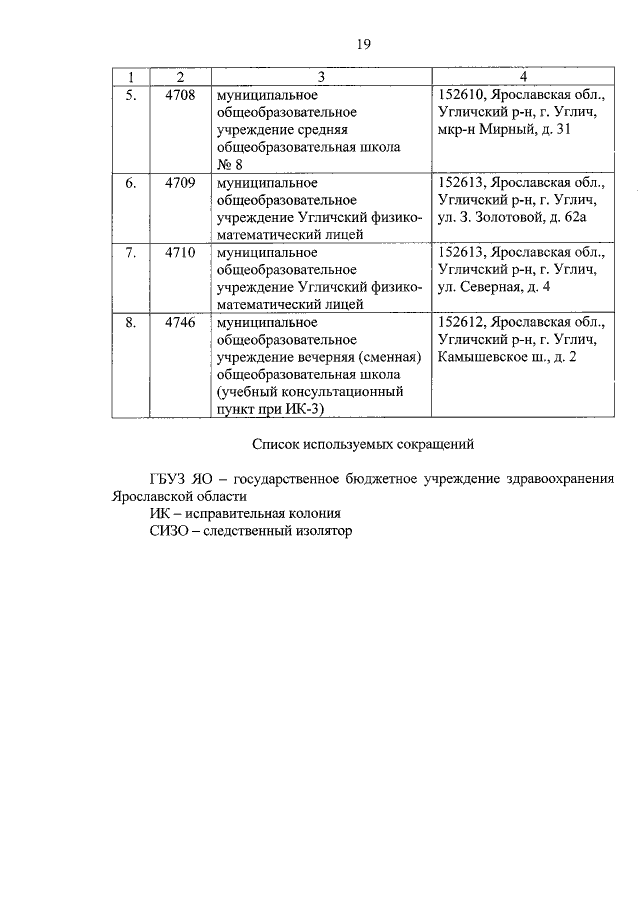 19

| 1 | 2 | 3 | 4 |
|---|---|---|---|
| 5. | 4708 | муниципальное общеобразовательное учреждение средняя общеобразовательная школа № 8 | 152610, Ярославская обл., Угличский р-н, г. Углич, мкр-н Мирный, д. 31 |
| 6. | 4709 | муниципальное общеобразовательное учреждение Угличский физико-математический лицей | 152613, Ярославская обл., Угличский р-н, г. Углич, ул. З. Золотовой, д. 62а |
| 7. | 4710 | муниципальное общеобразовательное учреждение Угличский физико-математический лицей | 152613, Ярославская обл., Угличский р-н, г. Углич, ул. Северная, д. 4 |
| 8. | 4746 | муниципальное общеобразовательное учреждение вечерняя (сменная) общеобразовательная школа (учебный консультационный пункт при ИК-3) | 152612, Ярославская обл., Угличский р-н, г. Углич, Камышевское ш., д. 2 |

Список используемых сокращений

ГБУЗ ЯО – государственное бюджетное учреждение здравоохранения Ярославской области
ИК – исправительная колония
СИЗО – следственный изолятор